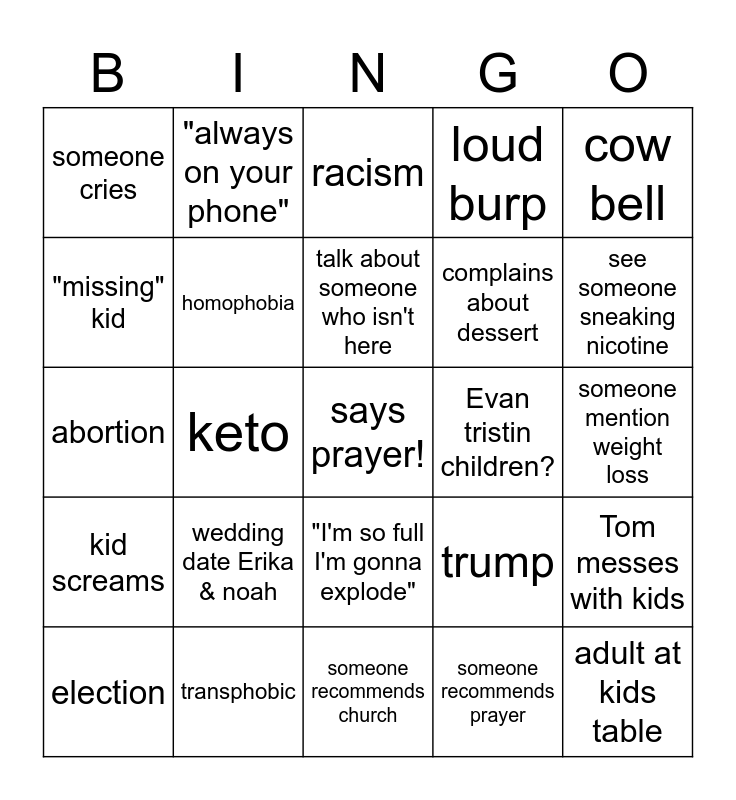 | B | I | N | G | O |
|---|---|---|---|---|
| someone cries | "always on your phone" | racism | loud burp | cow bell |
| "missing" kid | homophobia | talk about someone who isn't here | complains about dessert | see someone sneaking nicotine |
| abortion | keto | says prayer! | Evan tristin children? | someone mention weight loss |
| kid screams | wedding date Erika & noah | "I'm so full I'm gonna explode" | trump | Tom messes with kids |
| election | transphobic | someone recommends church | someone recommends prayer | adult at kids table |